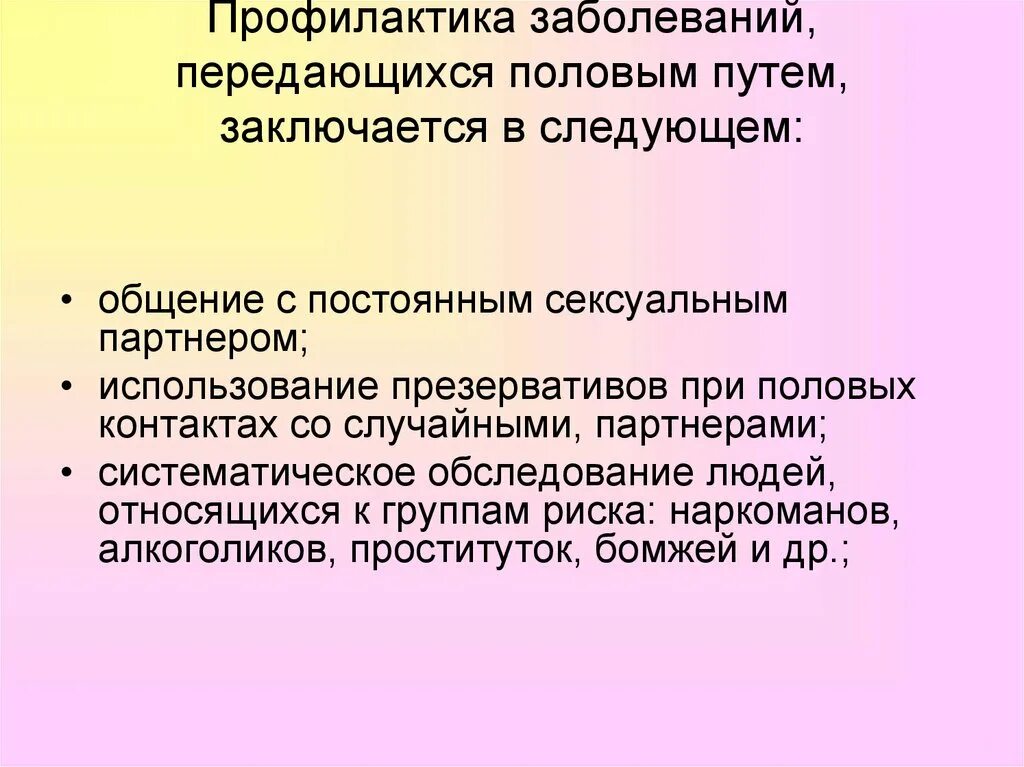 Профилактика заболеваний, передающихся половым путем, заключается в следующем:

• общение с постоянным сексуальным партнером;
• использование презервативов при половых контактах со случайными, партнерами;
• систематическое обследование людей, относящихся к группам риска: наркоманов, алкоголиков, проституток, бомжей и др.;